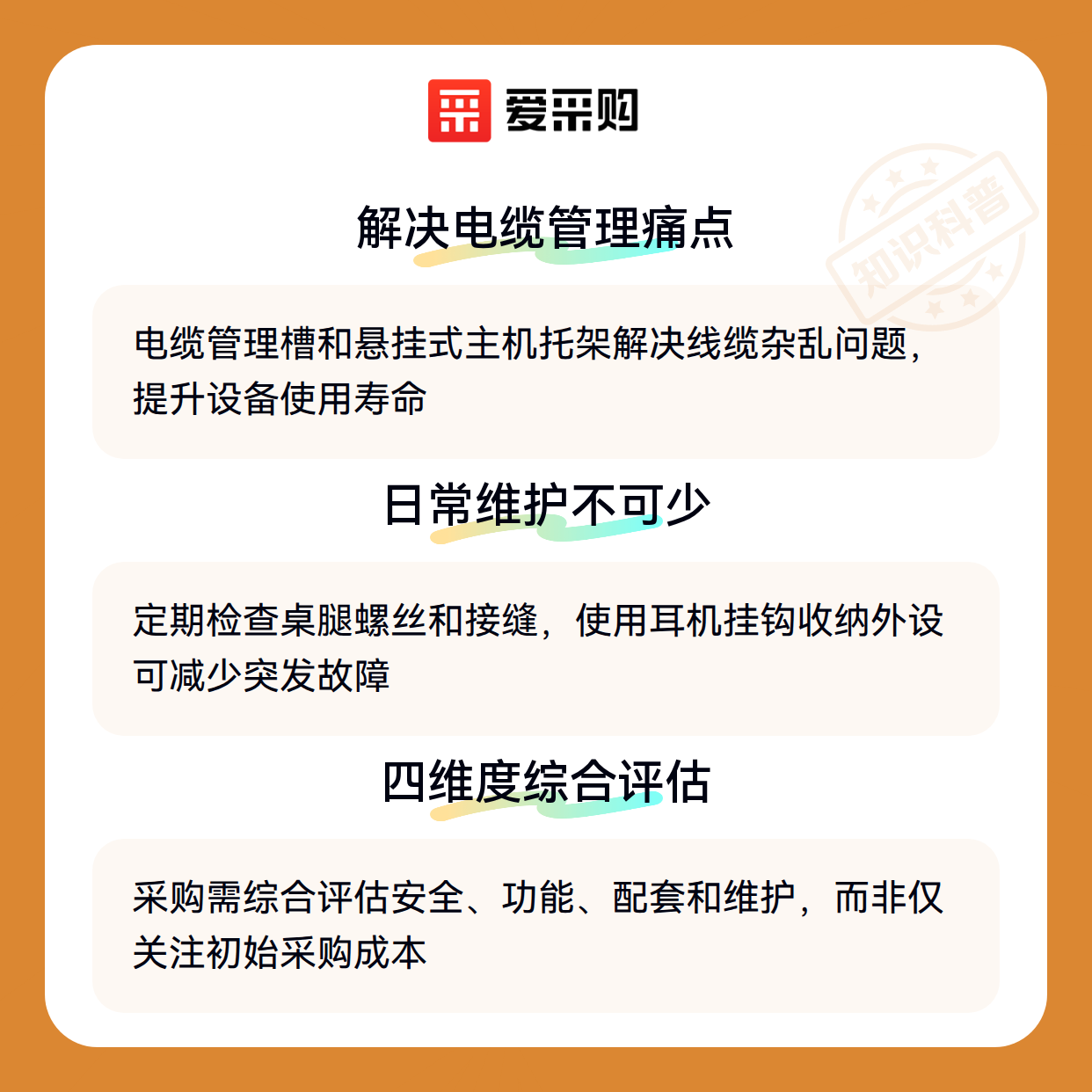 爱采购

解决电缆管理痛点

电缆管理槽和悬挂式主机托架解决线缆杂乱问题，提升设备使用寿命

日常维护不可少

定期检查桌腿螺丝和接缝，使用耳机挂钩收纳外设可减少突发故障

四维度综合评估

采购需综合评估安全、功能、配套和维护，而非仅关注初始采购成本

知识科普